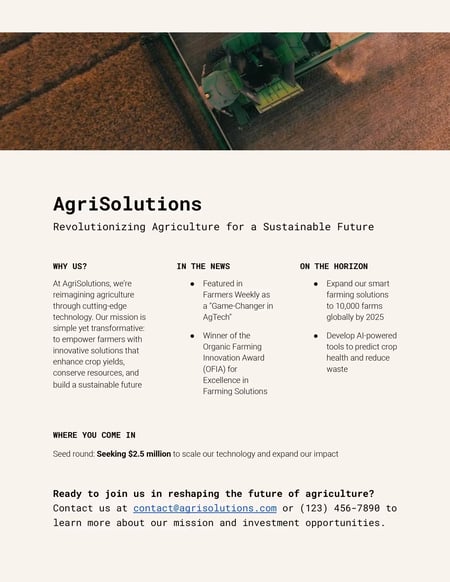 AgriSolutions

Revolutionizing Agriculture for a Sustainable Future

WHY US?

At AgriSolutions, we're reimagining agriculture through cutting-edge technology. Our mission is simple yet transformative: to empower farmers with innovative solutions that enhance crop yields, conserve resources, and build a sustainable future

IN THE NEWS

• Featured in Farmers Weekly as a "Game-Changer in AgTech"

• Winner of the Organic Farming Innovation Award (OFIA) for Excellence in Farming Solutions

ON THE HORIZON

• Expand our smart farming solutions to 10,000 farms globally by 2025

• Develop AI-powered tools to predict crop health and reduce waste

WHERE YOU COME IN

Seed round: Seeking $2.5 million to scale our technology and expand our impact

Ready to join us in reshaping the future of agriculture? Contact us at contact@agrisolutions.com or (123) 456-7890 to learn more about our mission and investment opportunities.